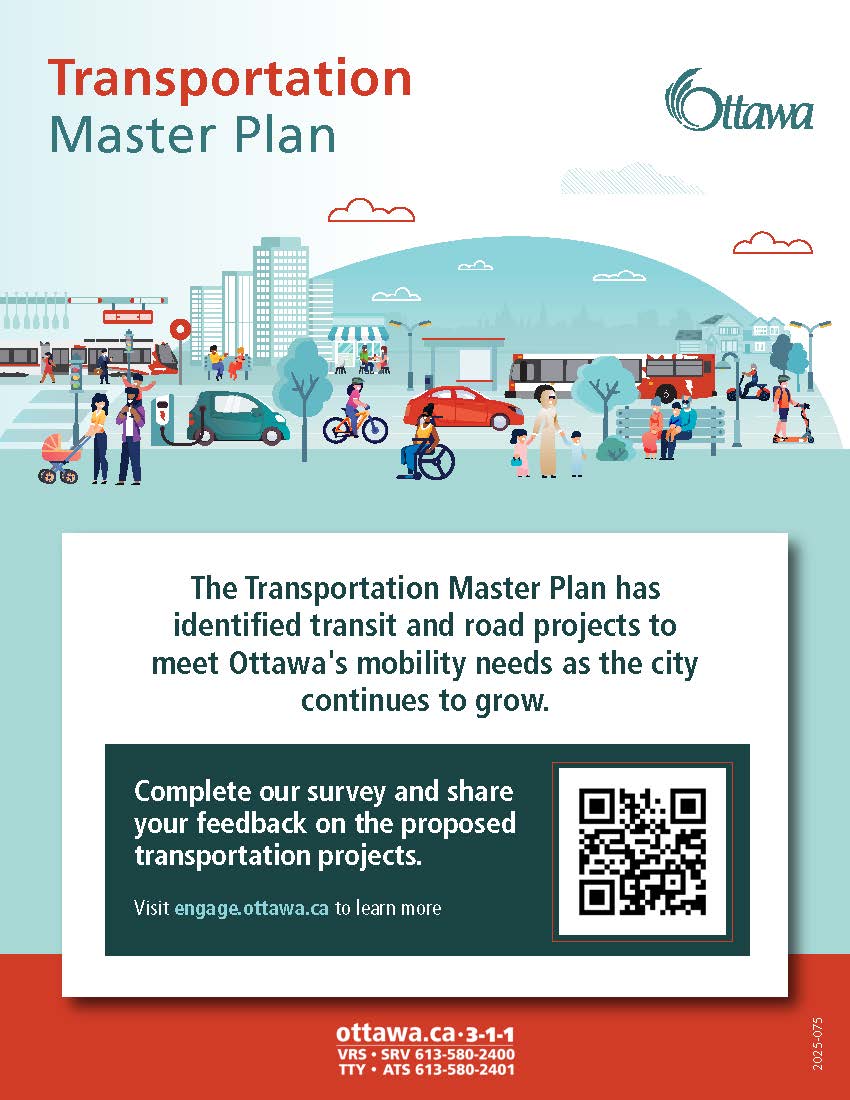 Transportation
Master Plan

Ottawa

The Transportation Master Plan has identified transit and road projects to meet Ottawa's mobility needs as the city continues to grow.

Complete our survey and share your feedback on the proposed transportation projects.

Visit engage.ottawa.ca to learn more

ottawa.ca·3-1-1
VRS • SRV 613-580-2400
TTY • ATS 613-580-2401

2025-075